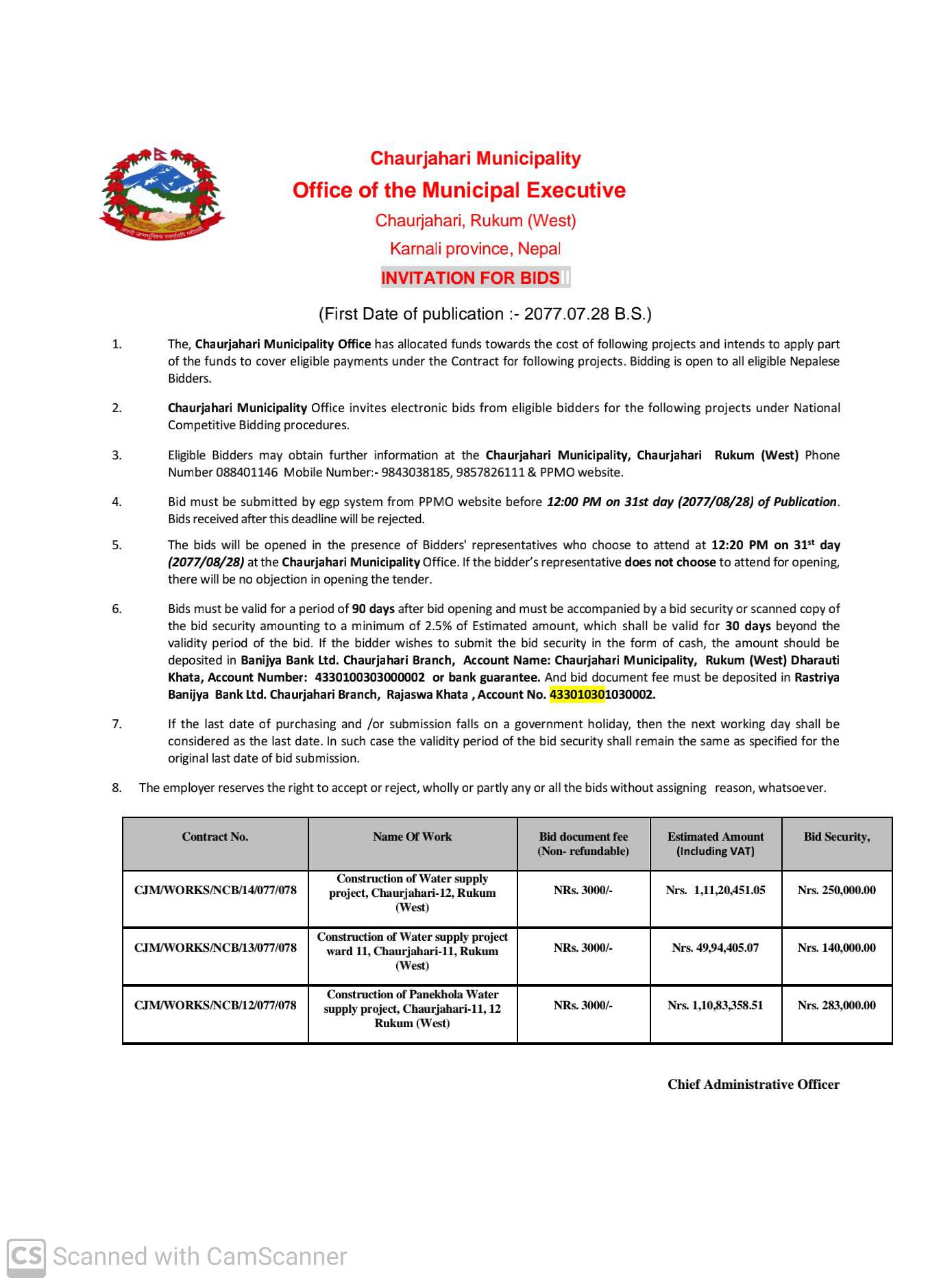 जननी जन्मभूमिश्च स्वर्गादपि गरीयसी

Chaurjahari Municipality
Office of the Municipal Executive
Chaurjahari, Rukum (West)
Karnali province, Nepal
INVITATION FOR BIDS

(First Date of publication :- 2077.07.28 B.S.)

1. The, Chaurjahari Municipality Office has allocated funds towards the cost of following projects and intends to apply part of the funds to cover eligible payments under the Contract for following projects. Bidding is open to all eligible Nepalese Bidders.

2. Chaurjahari Municipality Office invites electronic bids from eligible bidders for the following projects under National Competitive Bidding procedures.

3. Eligible Bidders may obtain further information at the Chaurjahari Municipality, Chaurjahari Rukum (West) Phone Number 088401146 Mobile Number:- 9843038185, 9857826111 & PPMO website.

4. Bid must be submitted by egp system from PPMO website before 12:00 PM on 31st day (2077/08/28) of Publication. Bids received after this deadline will be rejected.

5. The bids will be opened in the presence of Bidders' representatives who choose to attend at 12:20 PM on 31$^{st}$ day (2077/08/28) at the Chaurjahari Municipality Office. If the bidder's representative does not choose to attend for opening, there will be no objection in opening the tender.

6. Bids must be valid for a period of 90 days after bid opening and must be accompanied by a bid security or scanned copy of the bid security amounting to a minimum of 2.5% of Estimated amount, which shall be valid for 30 days beyond the validity period of the bid. If the bidder wishes to submit the bid security in the form of cash, the amount should be deposited in Banijya Bank Ltd. Chaurjahari Branch, Account Name: Chaurjahari Municipality, Rukum (West) Dharauti Khata, Account Number: 4330100303000002 or bank guarantee. And bid document fee must be deposited in Rastriya Banijya Bank Ltd. Chaurjahari Branch, Rajaswa Khata , Account No. 433010301030002.

7. If the last date of purchasing and /or submission falls on a government holiday, then the next working day shall be considered as the last date. In such case the validity period of the bid security shall remain the same as specified for the original last date of bid submission.

8. The employer reserves the right to accept or reject, wholly or partly any or all the bids without assigning reason, whatsoever.

| Contract No. | Name Of Work | Bid document fee (Non- refundable) | Estimated Amount (Including VAT) | Bid Security, |
|---|---|---|---|---|
| CJM/WORKS/NCB/14/077/078 | Construction of Water supply project, Chaurjahari-12, Rukum (West) | NRs. 3000/- | Nrs. 1,11,20,451.05 | Nrs. 250,000.00 |
| CJM/WORKS/NCB/13/077/078 | Construction of Water supply project ward 11, Chaurjahari-11, Rukum (West) | NRs. 3000/- | Nrs. 49,94,405.07 | Nrs. 140,000.00 |
| CJM/WORKS/NCB/12/077/078 | Construction of Panekhola Water supply project, Chaurjahari-11, 12 Rukum (West) | NRs. 3000/- | Nrs. 1,10,83,358.51 | Nrs. 283,000.00 |

Chief Administrative Officer

CS Scanned with CamScanner